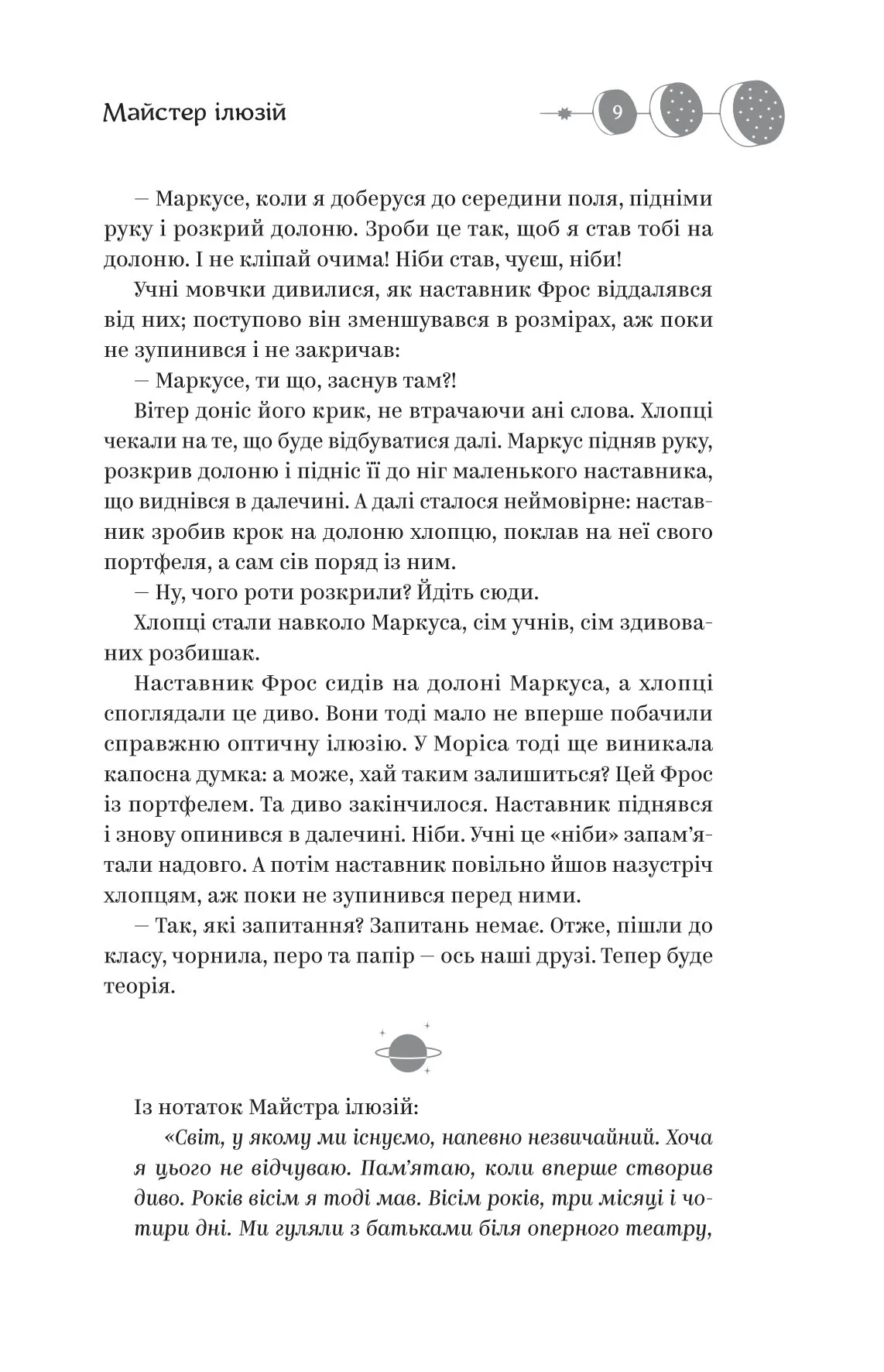 Майстер ілюзій

9

— Маркусе, коли я доберуся до середини поля, підніми руку і розкрий долоню. Зроби це так, щоб я став тобі на долоню. І не кліпай очима! Ніби став, чуєш, ніби!

Учні мовчки дивилися, як наставник Фрос віддалявся від них; поступово він зменшувався в розмірах, аж поки не зупинився і не закричав:

— Маркусе, ти що, заснув там?!

Вітер доніс його крик, не втрачаючи ані слова. Хлопці чекали на те, що буде відбуватися далі. Маркус підняв руку, розкрив долоню і підніс її до ніг маленького наставника, що виднівся в далечині. А далі сталося неймовірне: наставник зробив крок на долоню хлопцю, поклав на неї свого портфеля, а сам сів поряд із ним.

— Ну, чого роти розкрили? Йдіть сюди.

Хлопці стали навколо Маркуса, сім учнів, сім здивованих розбишак.

Наставник Фрос сидів на долоні Маркуса, а хлопці споглядали це диво. Вони тоді мало не вперше побачили справжню оптичну ілюзію. У Моріса тоді ще виникала капосна думка: а може, хай таким залишиться? Цей Фрос із портфелем. Та диво закінчилося. Наставник піднявся і знову опинився в далечині. Ніби. Учні це «ніби» запам'ятали надовго. А потім наставник повільно йшов назустріч хлопцям, аж поки не зупинився перед ними.

— Так, які запитання? Запитань немає. Отже, пішли до класу, чорнила, перо та папір — ось наші друзі. Тепер буде теорія.

Із нотаток Майстра ілюзій:

«Світ, у якому ми існуємо, напевно незвичайний. Хоча я цього не відчуваю. Пам'ятаю, коли вперше створив диво. Років вісім я тоді мав. Вісім років, три місяці і чотири дні. Ми гуляли з батьками біля оперного театру,